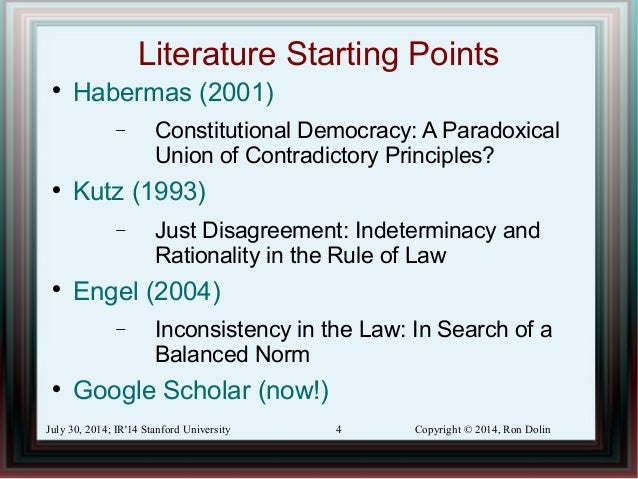 Literature Starting Points

• Habermas (2001)

- Constitutional Democracy: A Paradoxical Union of Contradictory Principles?

• Kutz (1993)

- Just Disagreement: Indeterminacy and Rationality in the Rule of Law

• Engel (2004)

- Inconsistency in the Law: In Search of a Balanced Norm

• Google Scholar (now!)

July 30, 2014; IR'14 Stanford University 4 Copyright © 2014, Ron Dolin